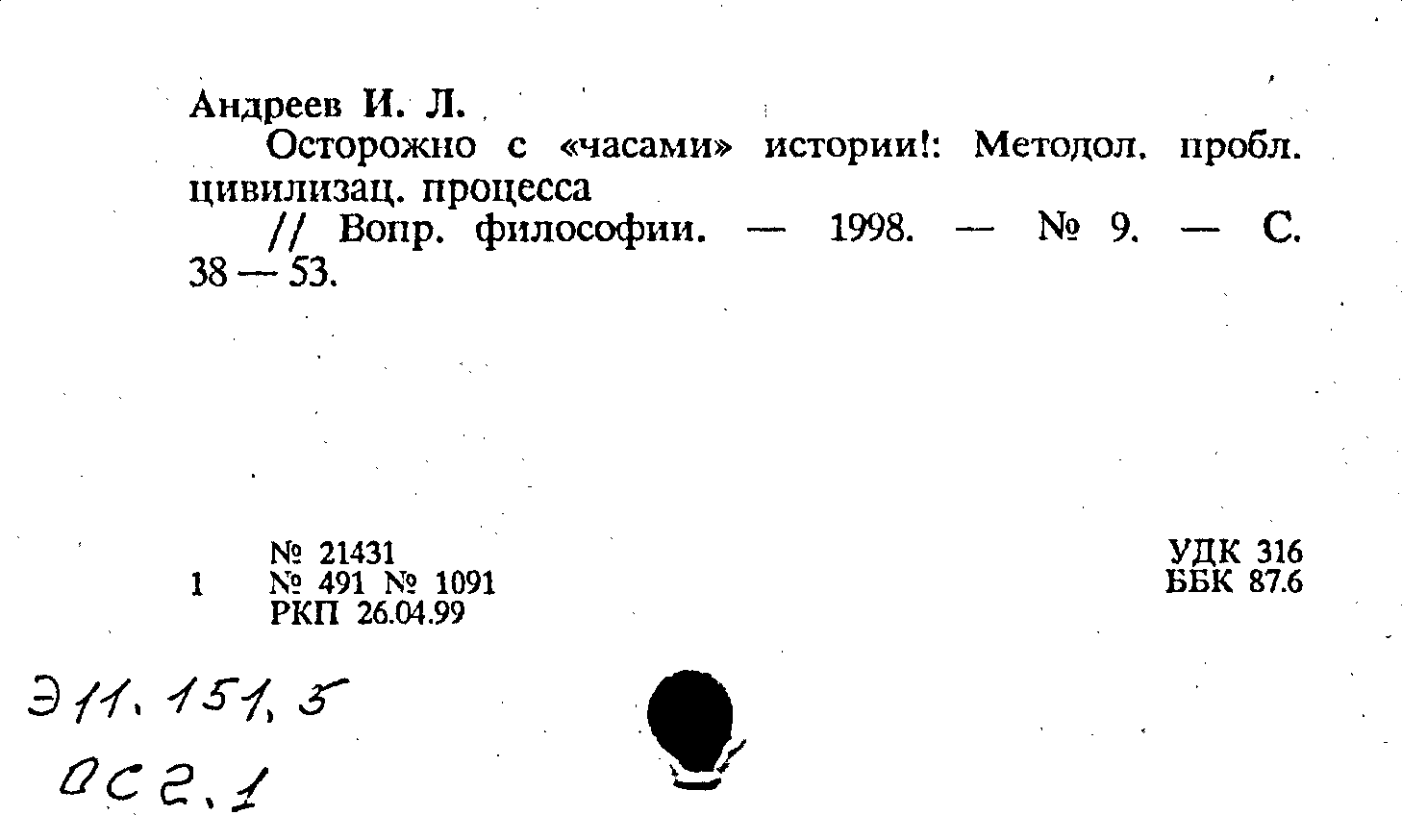 Андреев И. Л.

Осторожно с «часами» истории!: Методол. пробл. цивилизац. процесса

// Вопр. философии. — 1998. — № 9. — С. 38 — 53.

№ 21431
1 № 491 № 1091
РКП 26.04.99

УДК 316
ББК 87.6

Э11.151,5
ОС2.1